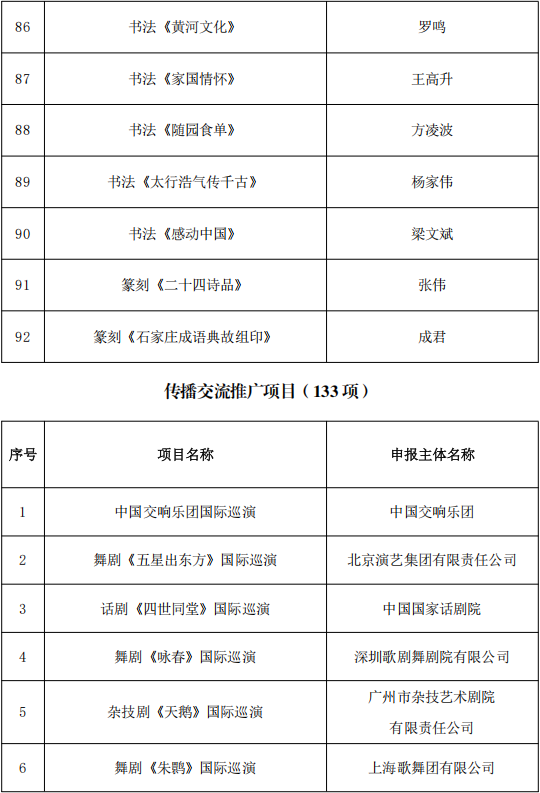 | 86 | 书法《黄河文化》 | 罗鸣 |
|---|---|---|
| 87 | 书法《家国情怀》 | 王高升 |
| 88 | 书法《随园食单》 | 方凌波 |
| 89 | 书法《太行浩气传千古》 | 杨家伟 |
| 90 | 书法《感动中国》 | 梁文斌 |
| 91 | 篆刻《二十四诗品》 | 张伟 |
| 92 | 篆刻《石家庄成语典故组印》 | 成君 |

传播交流推广项目（133 项）

| 序号 | 项目名称 | 申报主体名称 |
|---|---|---|
| 1 | 中国交响乐团国际巡演 | 中国交响乐团 |
| 2 | 舞剧《五星出东方》国际巡演 | 北京演艺集团有限责任公司 |
| 3 | 话剧《四世同堂》国际巡演 | 中国国家话剧院 |
| 4 | 舞剧《咏春》国际巡演 | 深圳歌剧舞剧院有限公司 |
| 5 | 杂技剧《天鹅》国际巡演 | 广州市杂技艺术剧院有限责任公司 |
| 6 | 舞剧《朱鹮》国际巡演 | 上海歌舞团有限公司 |